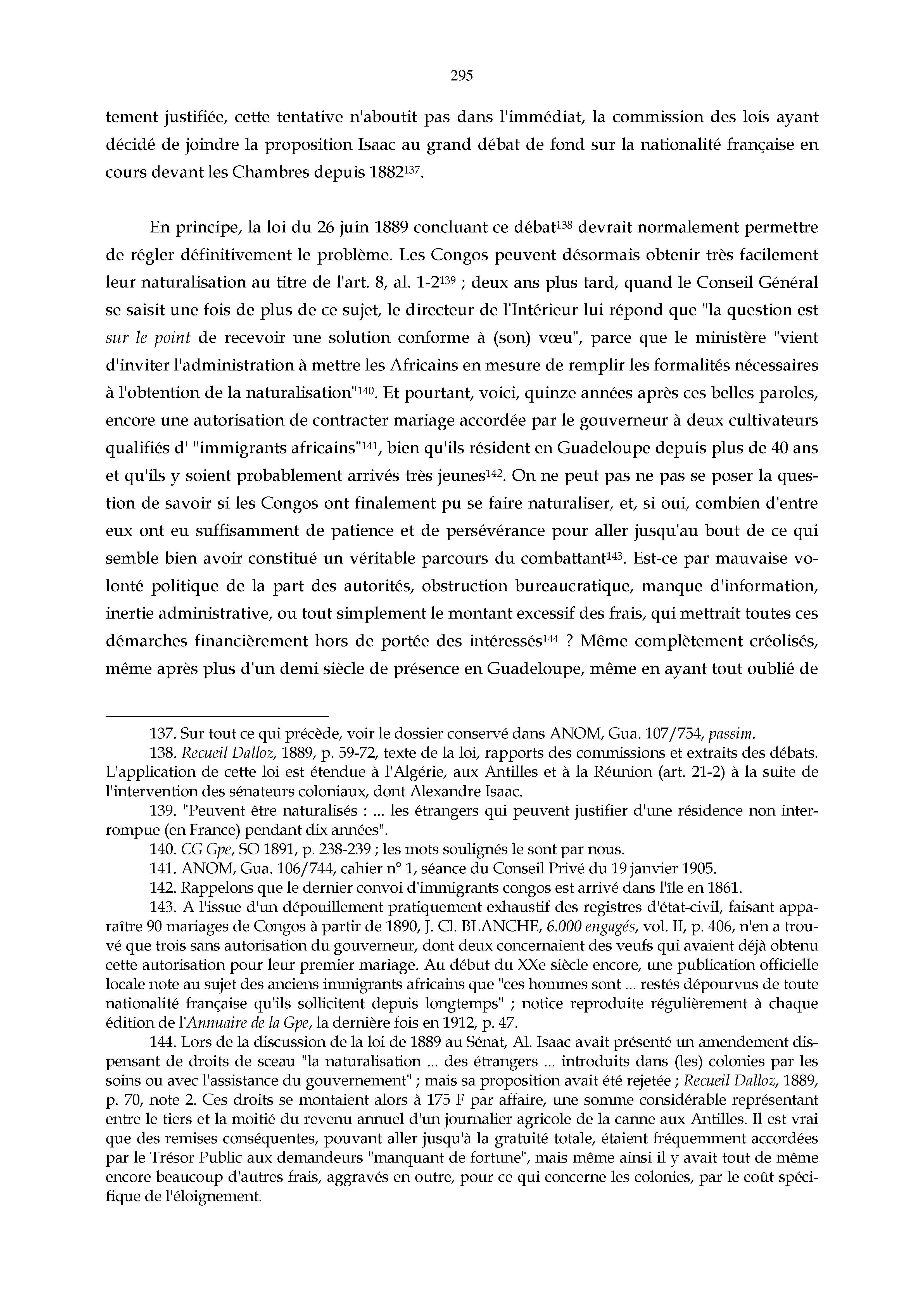 295

tement justifiée, cette tentative n'aboutit pas dans l'immédiat, la commission des lois ayant décidé de joindre la proposition Isaac au grand débat de fond sur la nationalité française en cours devant les Chambres depuis 1882$^{137}$.

En principe, la loi du 26 juin 1889 concluant ce débat$^{138}$ devrait normalement permettre de régler définitivement le problème. Les Congos peuvent désormais obtenir très facilement leur naturalisation au titre de l'art. 8, al. 1-2$^{139}$ ; deux ans plus tard, quand le Conseil Général se saisit une fois de plus de ce sujet, le directeur de l'Intérieur lui répond que "la question est sur le point de recevoir une solution conforme à (son) vœu", parce que le ministère "vient d'inviter l'administration à mettre les Africains en mesure de remplir les formalités nécessaires à l'obtention de la naturalisation"$^{140}$. Et pourtant, voici, quinze années après ces belles paroles, encore une autorisation de contracter mariage accordée par le gouverneur à deux cultivateurs qualifiés d' "immigrants africains"$^{141}$, bien qu'ils résident en Guadeloupe depuis plus de 40 ans et qu'ils y soient probablement arrivés très jeunes$^{142}$. On ne peut pas ne pas se poser la question de savoir si les Congos ont finalement pu se faire naturaliser, et, si oui, combien d'entre eux ont eu suffisamment de patience et de persévérance pour aller jusqu'au bout de ce qui semble bien avoir constitué un véritable parcours du combattant$^{143}$. Est-ce par mauvaise volonté politique de la part des autorités, obstruction bureaucratique, manque d'information, inertie administrative, ou tout simplement le montant excessif des frais, qui mettrait toutes ces démarches financièrement hors de portée des intéressés$^{144}$ ? Même complètement créolisés, même après plus d'un demi siècle de présence en Guadeloupe, même en ayant tout oublié de

137. Sur tout ce qui précède, voir le dossier conservé dans ANOM, Gua. 107/754, passim.
138. Recueil Dalloz, 1889, p. 59-72, texte de la loi, rapports des commissions et extraits des débats. L'application de cette loi est étendue à l'Algérie, aux Antilles et à la Réunion (art. 21-2) à la suite de l'intervention des sénateurs coloniaux, dont Alexandre Isaac.
139. "Peuvent être naturalisés : ... les étrangers qui peuvent justifier d'une résidence non interrompue (en France) pendant dix années".
140. CG Gpe, SO 1891, p. 238-239 ; les mots soulignés le sont par nous.
141. ANOM, Gua. 106/744, cahier n° 1, séance du Conseil Privé du 19 janvier 1905.
142. Rappelons que le dernier convoi d'immigrants congos est arrivé dans l'île en 1861.
143. A l'issue d'un dépouillement pratiquement exhaustif des registres d'état-civil, faisant apparaître 90 mariages de Congos à partir de 1890, J. Cl. BLANCHE, 6.000 engagés, vol. II, p. 406, n'en a trouvé que trois sans autorisation du gouverneur, dont deux concernaient des veufs qui avaient déjà obtenu cette autorisation pour leur premier mariage. Au début du XXe siècle encore, une publication officielle locale note au sujet des anciens immigrants africains que "ces hommes sont ... restés dépourvus de toute nationalité française qu'ils sollicitent depuis longtemps" ; notice reproduite régulièrement à chaque édition de l'Annuaire de la Gpe, la dernière fois en 1912, p. 47.
144. Lors de la discussion de la loi de 1889 au Sénat, Al. Isaac avait présenté un amendement dispensant de droits de sceau "la naturalisation ... des étrangers ... introduits dans (les) colonies par les soins ou avec l'assistance du gouvernement" ; mais sa proposition avait été rejetée ; Recueil Dalloz, 1889, p. 70, note 2. Ces droits se montaient alors à 175 F par affaire, une somme considérable représentant entre le tiers et la moitié du revenu annuel d'un journalier agricole de la canne aux Antilles. Il est vrai que des remises conséquentes, pouvant aller jusqu'à la gratuité totale, étaient fréquemment accordées par le Trésor Public aux demandeurs "manquant de fortune", mais même ainsi il y avait tout de même encore beaucoup d'autres frais, aggravés en outre, pour ce qui concerne les colonies, par le coût spécifique de l'éloignement.